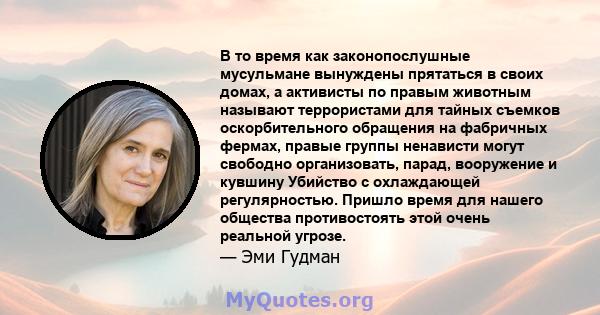 В то время как законопослушные мусульмане вынуждены прятаться в своих домах, а активисты по правым животным называют террористами для тайных съемков оскорбительного обращения на фабричных фермах, правые группы ненависти могут свободно организовать, парад, вооружение и кувшину Убийство с охлаждающей регулярностью. Пришло время для нашего общества противостоять этой очень реальной угрозе.
— Эми Гудман

MyQuotes.org